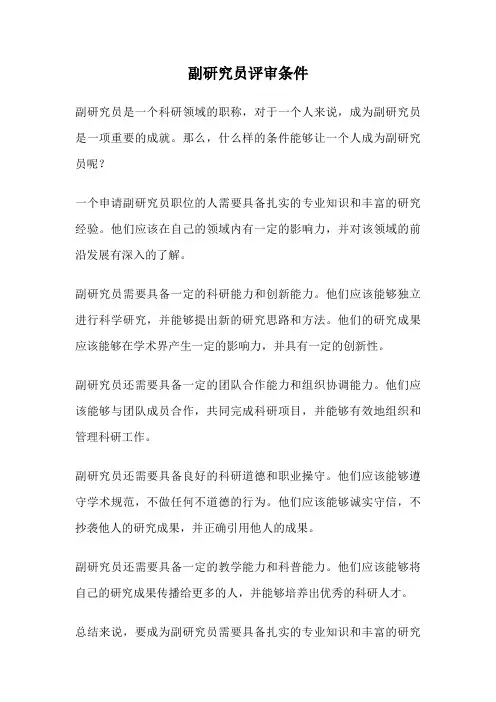 副研究员评审条件

副研究员是一个科研领域的职称，对于一个人来说，成为副研究员是一项重要的成就。那么，什么样的条件能够让一个人成为副研究员呢？

一个申请副研究员职位的人需要具备扎实的专业知识和丰富的研究经验。他们应该在自己的领域内有一定的影响力，并对该领域的前沿发展有深入的了解。

副研究员需要具备一定的科研能力和创新能力。他们应该能够独立进行科学研究，并能够提出新的研究思路和方法。他们的研究成果应该能够在学术界产生一定的影响力，并具有一定的创新性。

副研究员还需要具备一定的团队合作能力和组织协调能力。他们应该能够与团队成员合作，共同完成科研项目，并能够有效地组织和管理科研工作。

副研究员还需要具备良好的科研道德和职业操守。他们应该能够遵守学术规范，不做任何不道德的行为。他们应该能够诚实守信，不抄袭他人的研究成果，并正确引用他人的成果。

副研究员还需要具备一定的教学能力和科普能力。他们应该能够将自己的研究成果传播给更多的人，并能够培养出优秀的科研人才。

总结来说，要成为副研究员需要具备扎实的专业知识和丰富的研究